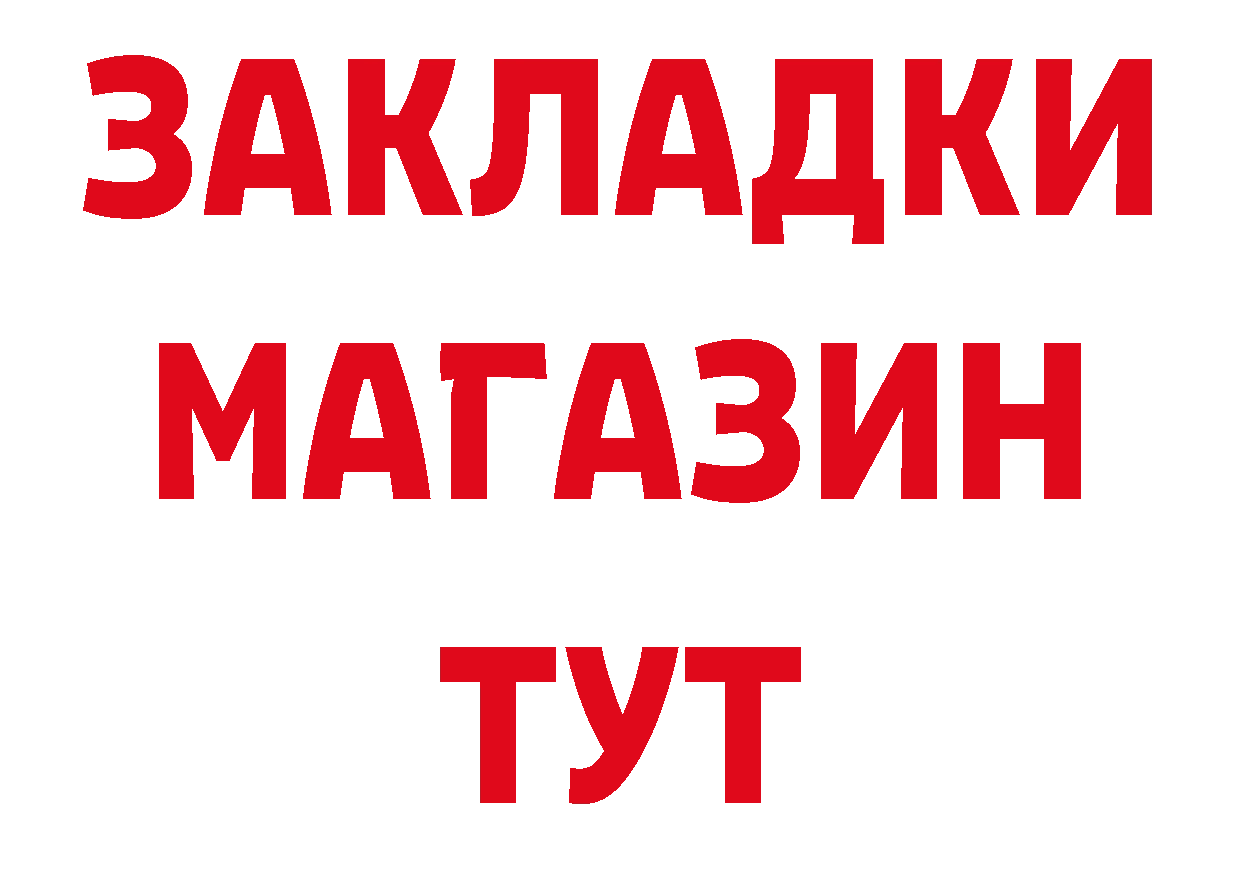 ЗАКЛАДКИ
МАГАЗИН
ТУТ